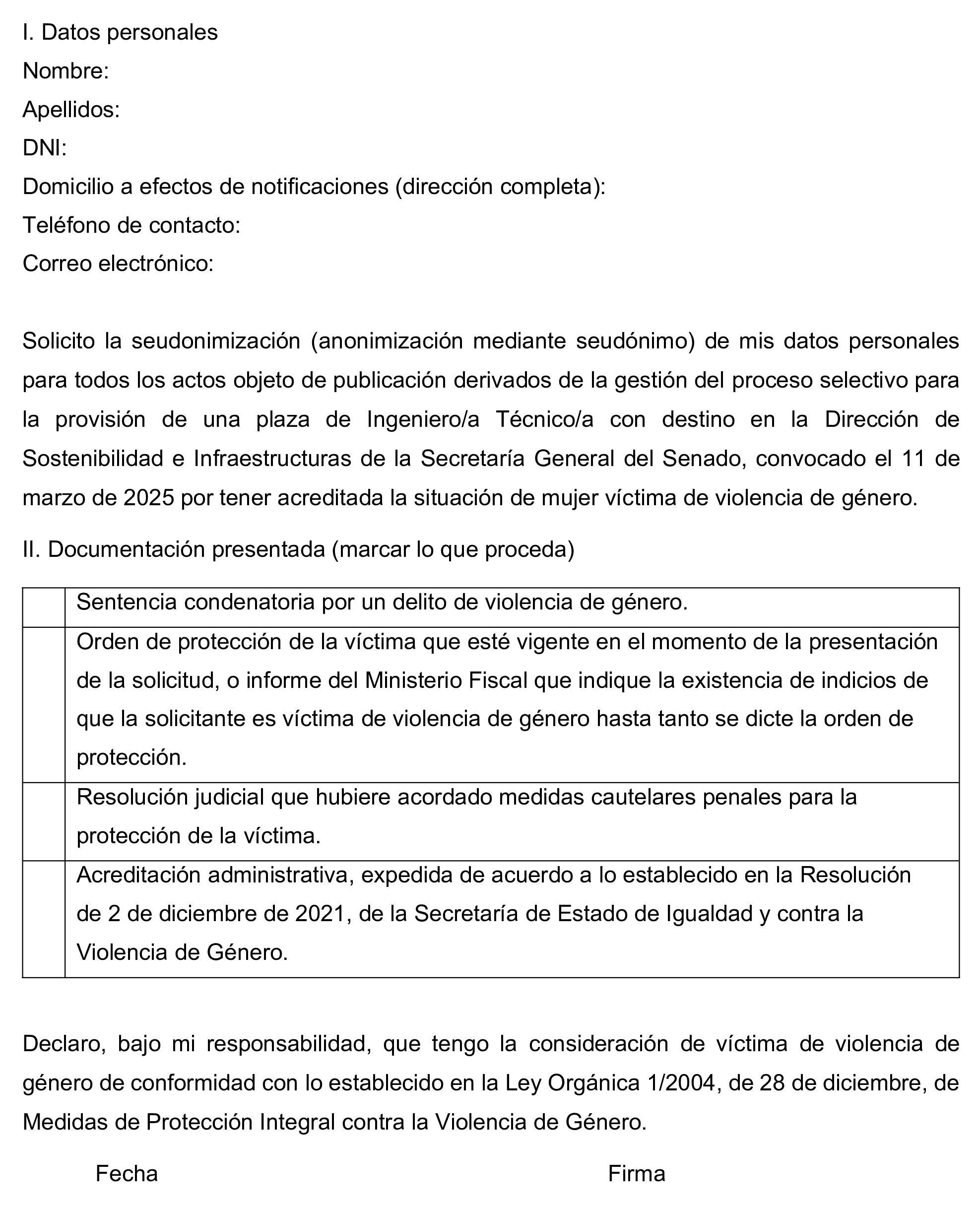 I. Datos personales

Nombre:

Apellidos:

DNI:

Domicilio a efectos de notificaciones (dirección completa):

Teléfono de contacto:

Correo electrónico:

Solicito la seudonimización (anonimización mediante seudónimo) de mis datos personales para todos los actos objeto de publicación derivados de la gestión del proceso selectivo para la provisión de una plaza de Ingeniero/a Técnico/a con destino en la Dirección de Sostenibilidad e Infraestructuras de la Secretaría General del Senado, convocado el 11 de marzo de 2025 por tener acreditada la situación de mujer víctima de violencia de género.

II. Documentación presentada (marcar lo que proceda)

| | |
|---|---|
| | Sentencia condenatoria por un delito de violencia de género. |
| | Orden de protección de la víctima que esté vigente en el momento de la presentación de la solicitud, o informe del Ministerio Fiscal que indique la existencia de indicios de que la solicitante es víctima de violencia de género hasta tanto se dicte la orden de protección. |
| | Resolución judicial que hubiere acordado medidas cautelares penales para la protección de la víctima. |
| | Acreditación administrativa, expedida de acuerdo a lo establecido en la Resolución de 2 de diciembre de 2021, de la Secretaría de Estado de Igualdad y contra la Violencia de Género. |

Declaro, bajo mi responsabilidad, que tengo la consideración de víctima de violencia de género de conformidad con lo establecido en la Ley Orgánica 1/2004, de 28 de diciembre, de Medidas de Protección Integral contra la Violencia de Género.

Fecha

Firma